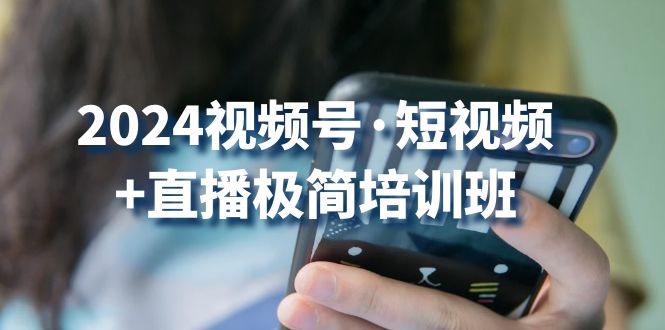 2024视频号·短视频
+直播极简培训班